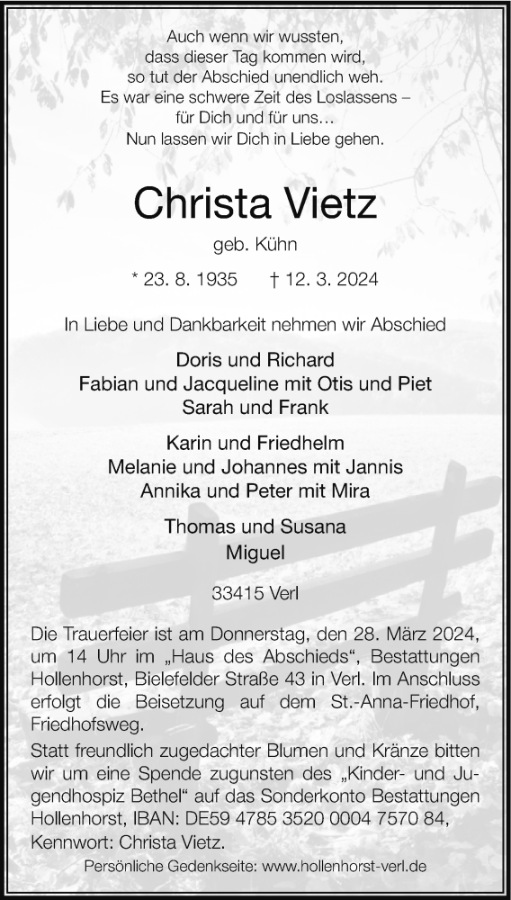 Auch wenn wir wussten,
dass dieser Tag kommen wird,
so tut der Abschied unendlich weh.
Es war eine schwere Zeit des Loslassens –
für Dich und für uns…
Nun lassen wir Dich in Liebe gehen.

Christa Vietz

geb. Kühn

* 23. 8. 1935 † 12. 3. 2024

In Liebe und Dankbarkeit nehmen wir Abschied

Doris und Richard
Fabian und Jacqueline mit Otis und Piet
Sarah und Frank

Karin und Friedhelm
Melanie und Johannes mit Jannis
Annika und Peter mit Mira

Thomas und Susana
Miguel

33415 Verl

Die Trauerfeier ist am Donnerstag, den 28. März 2024, um 14 Uhr im „Haus des Abschieds“, Bestattungen Hollenhorst, Bielefelder Straße 43 in Verl. Im Anschluss erfolgt die Beisetzung auf dem St.-Anna-Friedhof, Friedhofsweg.

Statt freundlich zugedachter Blumen und Kränze bitten wir um eine Spende zugunsten des „Kinder- und Jugendhospiz Bethel“ auf das Sonderkonto Bestattungen Hollenhorst, IBAN: DE59 4785 3520 0004 7570 84, Kennwort: Christa Vietz.

Persönliche Gedenkseite: www.hollenhorst-verl.de